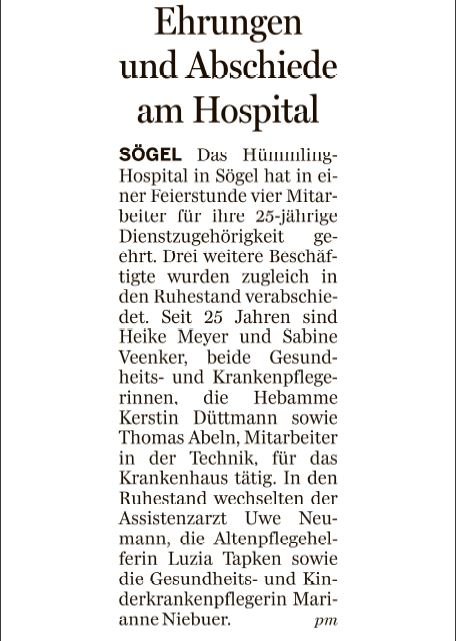 Ehrungen und Abschiede am Hospital

SÖGEL Das Hümmling-Hospital in Sögel hat in einer Feierstunde vier Mitarbeiter für ihre 25-jährige Dienstzugehörigkeit geehrt. Drei weitere Beschäftigte wurden zugleich in den Ruhestand verabschiedet. Seit 25 Jahren sind Heike Meyer und Sabine Veenker, beide Gesundheits- und Krankenpflegerinnen, die Hebamme Kerstin Düttmann sowie Thomas Abeln, Mitarbeiter in der Technik, für das Krankenhaus tätig. In den Ruhestand wechselten der Assistenzarzt Uwe Neumann, die Altenpflegehelferin Luzia Tapken sowie die Gesundheits- und Kinderkrankenpflegerin Marianne Niebuer. pm